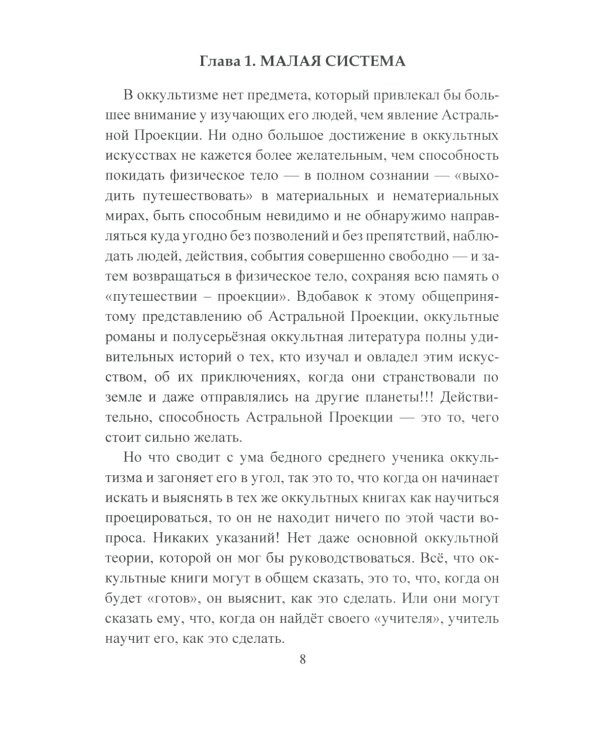 Глава 1. МАЛАЯ СИСТЕМА

В оккультизме нет предмета, который привлекал бы большее внимание у изучающих его людей, чем явление Астральной Проекции. Ни одно большое достижение в оккультных искусствах не кажется более желательным, чем способность покидать физическое тело — в полном сознании — «выходить путешествовать» в материальных и нематериальных мирах, быть способным невидимо и не обнаружимо направляться куда угодно без позволений и без препятствий, наблюдать людей, действия, события совершенно свободно — и затем возвращаться в физическое тело, сохраняя всю память о «путешествии – проекции». Вдобавок к этому общепринятому представлению об Астральной Проекции, оккультные романы и полусерьёзная оккультная литература полны удивительных историй о тех, кто изучал и овладел этим искусством, об их приключениях, когда они странствовали по земле и даже отправлялись на другие планеты!!! Действительно, способность Астральной Проекции — это то, чего стоит сильно желать.

Но что сводит с ума бедного среднего ученика оккультизма и загоняет его в угол, так это то, что когда он начинает искать и выяснять в тех же оккультных книгах как научиться проецироваться, то он не находит ничего по этой части вопроса. Никаких указаний! Нет даже основной оккультной теории, которой он мог бы руководствоваться. Всё, что оккультные книги могут в общем сказать, это то, что, когда он будет «готов», он выяснит, как это сделать. Или они могут сказать ему, что, когда он найдёт своего «учителя», учитель научит его, как это сделать.

8